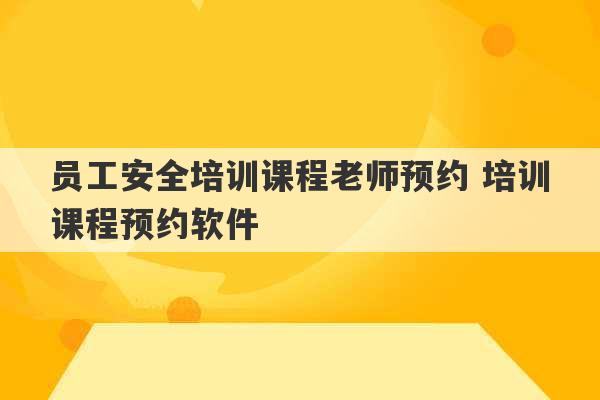 员工安全培训课程老师预约 培训课程预约软件